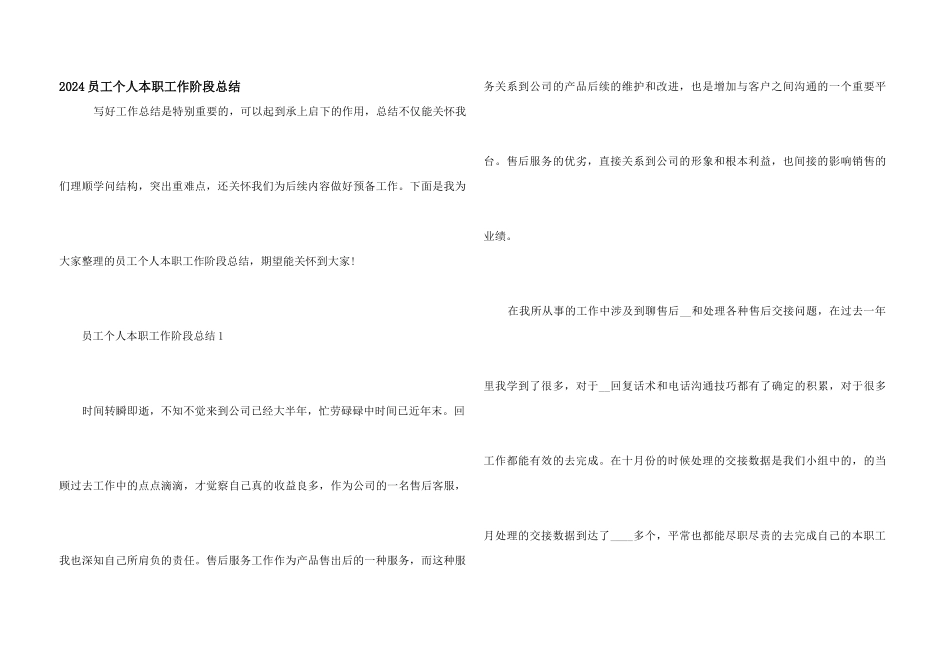 2024员工个人本职工作阶段总结

写好工作总结是特别重要的，可以起到承上启下的作用，总结不仅能关怀我们理顺学问结构，突出重难点，还关怀我们为后续内容做好预备工作。下面是我为大家整理的员工个人本职工作阶段总结，期望能关怀到大家！

员工个人本职工作阶段总结1

时间转瞬即逝，不知不觉来到公司已经大半年，忙劳碌碌中时间已近年末。回顾过去工作中的点点滴滴，才觉察自己真的收益良多，作为公司的一名售后客服，我也深知自己所肩负的责任。售后服务工作作为产品售出后的一种服务，而这种服务关系到公司的产品后续的维护和改进，也是增加与客户之间沟通的一个重要平台。售后服务的优劣，直接关系到公司的形象和根本利益，也间接的影响销售的业绩。

在我所从事的工作中涉及到聊售后____和处理各种售后交接问题，在过去一年里我学到了很多，对于____回复话术和电话沟通技巧都有了确定的积累，对于很多工作都能有效的去完成。在十月份的时候处理的交接数据是我们小组中的，的当月处理的交接数据到达了____多个，平常也都能尽职尽责的去完成自己的本职工